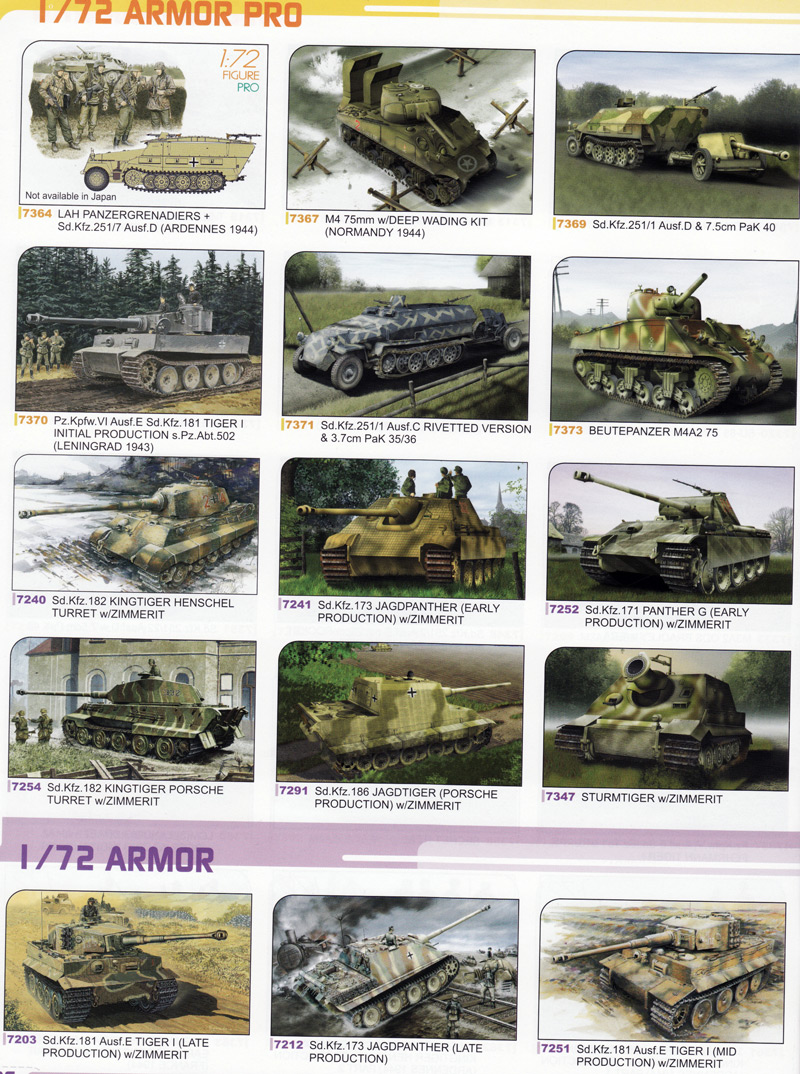 1/72 ARMOR PRO

1:72 FIGURE PRO

Not available in Japan

7364 LAH PANZERGRENADIERS + Sd.Kfz.251/7 Ausf.D (ARDENNES 1944)

7367 M4 75mm w/DEEP WADING KIT (NORMANDY 1944)

7369 Sd.Kfz.251/1 Ausf.D & 7.5cm PaK 40

7370 Pz.Kpfw.VI Ausf.E Sd.Kfz.181 TIGER I INITIAL PRODUCTION s.Pz.Abt.502 (LENINGRAD 1943)

7371 Sd.Kfz.251/1 Ausf.C RIVETTED VERSION & 3.7cm PaK 35/36

7373 BEUTEPANZER M4A2 75

7240 Sd.Kfz.182 KINGTIGER HENSCHEL TURRET w/ZIMMERIT

7241 Sd.Kfz.173 JAGDPANTHER (EARLY PRODUCTION) w/ZIMMERIT

7252 Sd.Kfz.171 PANTHER G (EARLY PRODUCTION) w/ZIMMERIT

7254 Sd.Kfz.182 KINGTIGER PORSCHE TURRET w/ZIMMERIT

7291 Sd.Kfz.186 JAGDTIGER (PORSCHE PRODUCTION) w/ZIMMERIT

7347 STURMTIGER w/ZIMMERIT

1/72 ARMOR

7203 Sd.Kfz.181 Ausf.E TIGER I (LATE PRODUCTION) w/ZIMMERIT

7212 Sd.Kfz.173 JAGDPANTHER (LATE PRODUCTION)

7251 Sd.Kfz.181 Ausf.E TIGER I (MID PRODUCTION) w/ZIMMERIT